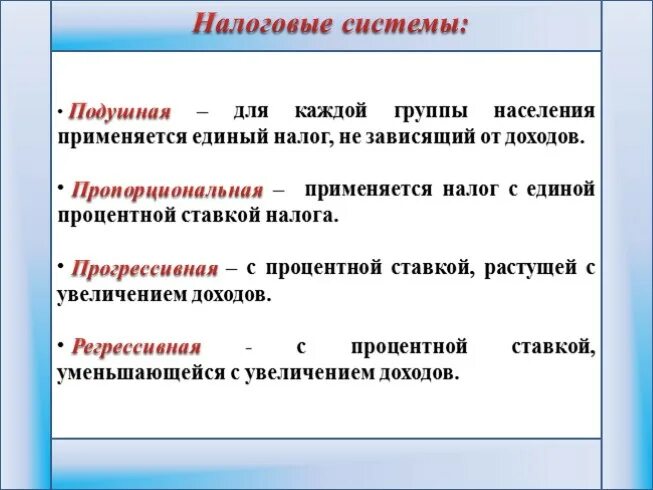 Налоговые системы:

• Подушная – для каждой группы населения применяется единый налог, не зависящий от доходов.

• Пропорциональная – применяется налог с единой процентной ставкой налога.

• Прогрессивная – с процентной ставкой, растущей с увеличением доходов.

• Регрессивная - с процентной ставкой, уменьшающейся с увеличением доходов.